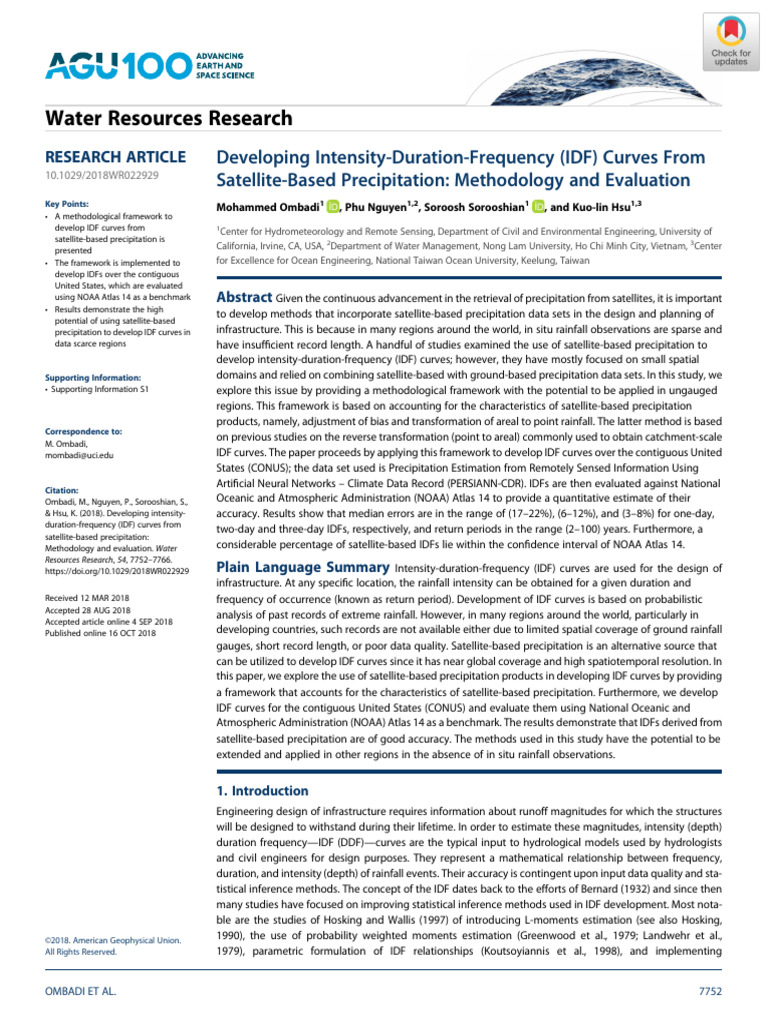 AGU100 ADVANCING EARTH AND SPACE SCIENCE

Check for updates

Water Resources Research

RESEARCH ARTICLE
10.1029/2018WR022929

Key Points:
• A methodological framework to develop IDF curves from satellite-based precipitation is presented
• The framework is implemented to develop IDFs over the contiguous United States, which are evaluated using NOAA Atlas 14 as a benchmark
• Results demonstrate the high potential of using satellite-based precipitation to develop IDF curves in data scarce regions

Supporting Information:
• Supporting Information S1

Correspondence to:
M. Ombadi,
mombadi@uci.edu

Citation:
Ombadi, M., Nguyen, P., Sorooshian, S., & Hsu, K. (2018). Developing intensity-duration-frequency (IDF) curves from satellite-based precipitation: Methodology and evaluation. Water Resources Research, 54, 7752–7766. https://doi.org/10.1029/2018WR022929

Received 12 MAR 2018
Accepted 28 AUG 2018
Accepted article online 4 SEP 2018
Published online 16 OCT 2018

©2018. American Geophysical Union. All Rights Reserved.

Developing Intensity-Duration-Frequency (IDF) Curves From Satellite-Based Precipitation: Methodology and Evaluation

Mohammed Ombadi$^1$, Phu Nguyen$^{1,2}$, Soroosh Sorooshian$^1$, and Kuo-lin Hsu$^{1,3}$

$^1$Center for Hydrometeorology and Remote Sensing, Department of Civil and Environmental Engineering, University of California, Irvine, CA, USA, $^2$Department of Water Management, Nong Lam University, Ho Chi Minh City, Vietnam, $^3$Center for Excellence for Ocean Engineering, National Taiwan Ocean University, Keelung, Taiwan

Abstract Given the continuous advancement in the retrieval of precipitation from satellites, it is important to develop methods that incorporate satellite-based precipitation data sets in the design and planning of infrastructure. This is because in many regions around the world, in situ rainfall observations are sparse and have insufficient record length. A handful of studies examined the use of satellite-based precipitation to develop intensity-duration-frequency (IDF) curves; however, they have mostly focused on small spatial domains and relied on combining satellite-based with ground-based precipitation data sets. In this study, we explore this issue by providing a methodological framework with the potential to be applied in ungauged regions. This framework is based on accounting for the characteristics of satellite-based precipitation products, namely, adjustment of bias and transformation of areal to point rainfall. The latter method is based on previous studies on the reverse transformation (point to areal) commonly used to obtain catchment-scale IDF curves. The paper proceeds by applying this framework to develop IDF curves over the contiguous United States (CONUS); the data set used is Precipitation Estimation from Remotely Sensed Information Using Artificial Neural Networks – Climate Data Record (PERSIANN-CDR). IDFs are then evaluated against National Oceanic and Atmospheric Administration (NOAA) Atlas 14 to provide a quantitative estimate of their accuracy. Results show that median errors are in the range of (17–22%), (6–12%), and (3–8%) for one-day, two-day and three-day IDFs, respectively, and return periods in the range (2–100) years. Furthermore, a considerable percentage of satellite-based IDFs lie within the confidence interval of NOAA Atlas 14.

Plain Language Summary Intensity-duration-frequency (IDF) curves are used for the design of infrastructure. At any specific location, the rainfall intensity can be obtained for a given duration and frequency of occurrence (known as return period). Development of IDF curves is based on probabilistic analysis of past records of extreme rainfall. However, in many regions around the world, particularly in developing countries, such records are not available either due to limited spatial coverage of ground rainfall gauges, short record length, or poor data quality. Satellite-based precipitation is an alternative source that can be utilized to develop IDF curves since it has near global coverage and high spatiotemporal resolution. In this paper, we explore the use of satellite-based precipitation products in developing IDF curves by providing a framework that accounts for the characteristics of satellite-based precipitation. Furthermore, we develop IDF curves for the contiguous United States (CONUS) and evaluate them using National Oceanic and Atmospheric Administration (NOAA) Atlas 14 as a benchmark. The results demonstrate that IDFs derived from satellite-based precipitation are of good accuracy. The methods used in this study have the potential to be extended and applied in other regions in the absence of in situ rainfall observations.

1. Introduction

Engineering design of infrastructure requires information about runoff magnitudes for which the structures will be designed to withstand during their lifetime. In order to estimate these magnitudes, intensity (depth) duration frequency—IDF (DDF)—curves are the typical input to hydrological models used by hydrologists and civil engineers for design purposes. They represent a mathematical relationship between frequency, duration, and intensity (depth) of rainfall events. Their accuracy is contingent upon input data quality and statistical inference methods. The concept of the IDF dates back to the efforts of Bernard (1932) and since then many studies have focused on improving statistical inference methods used in IDF development. Most notable are the studies of Hosking and Wallis (1997) of introducing L-moments estimation (see also Hosking, 1990), the use of probability weighted moments estimation (Greenwood et al., 1979; Landwehr et al., 1979), parametric formulation of IDF relationships (Koutsoyiannis et al., 1998), and implementing

OMBADI ET AL.

7752